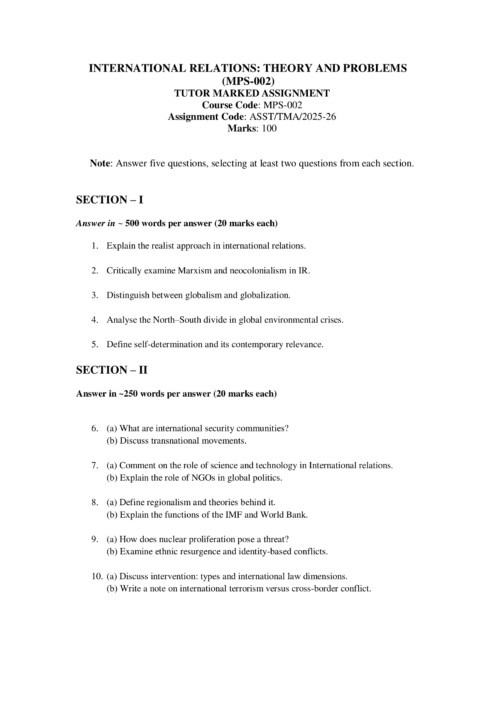 INTERNATIONAL RELATIONS: THEORY AND PROBLEMS
(MPS-002)
TUTOR MARKED ASSIGNMENT
Course Code: MPS-002
Assignment Code: ASST/TMA/2025-26
Marks: 100

Note: Answer five questions, selecting at least two questions from each section.

SECTION – I

Answer in ~ 500 words per answer (20 marks each)

1. Explain the realist approach in international relations.

2. Critically examine Marxism and neocolonialism in IR.

3. Distinguish between globalism and globalization.

4. Analyse the North–South divide in global environmental crises.

5. Define self-determination and its contemporary relevance.

SECTION – II

Answer in ~250 words per answer (20 marks each)

6. (a) What are international security communities?
(b) Discuss transnational movements.

7. (a) Comment on the role of science and technology in International relations.
(b) Explain the role of NGOs in global politics.

8. (a) Define regionalism and theories behind it.
(b) Explain the functions of the IMF and World Bank.

9. (a) How does nuclear proliferation pose a threat?
(b) Examine ethnic resurgence and identity-based conflicts.

10. (a) Discuss intervention: types and international law dimensions.
(b) Write a note on international terrorism versus cross-border conflict.